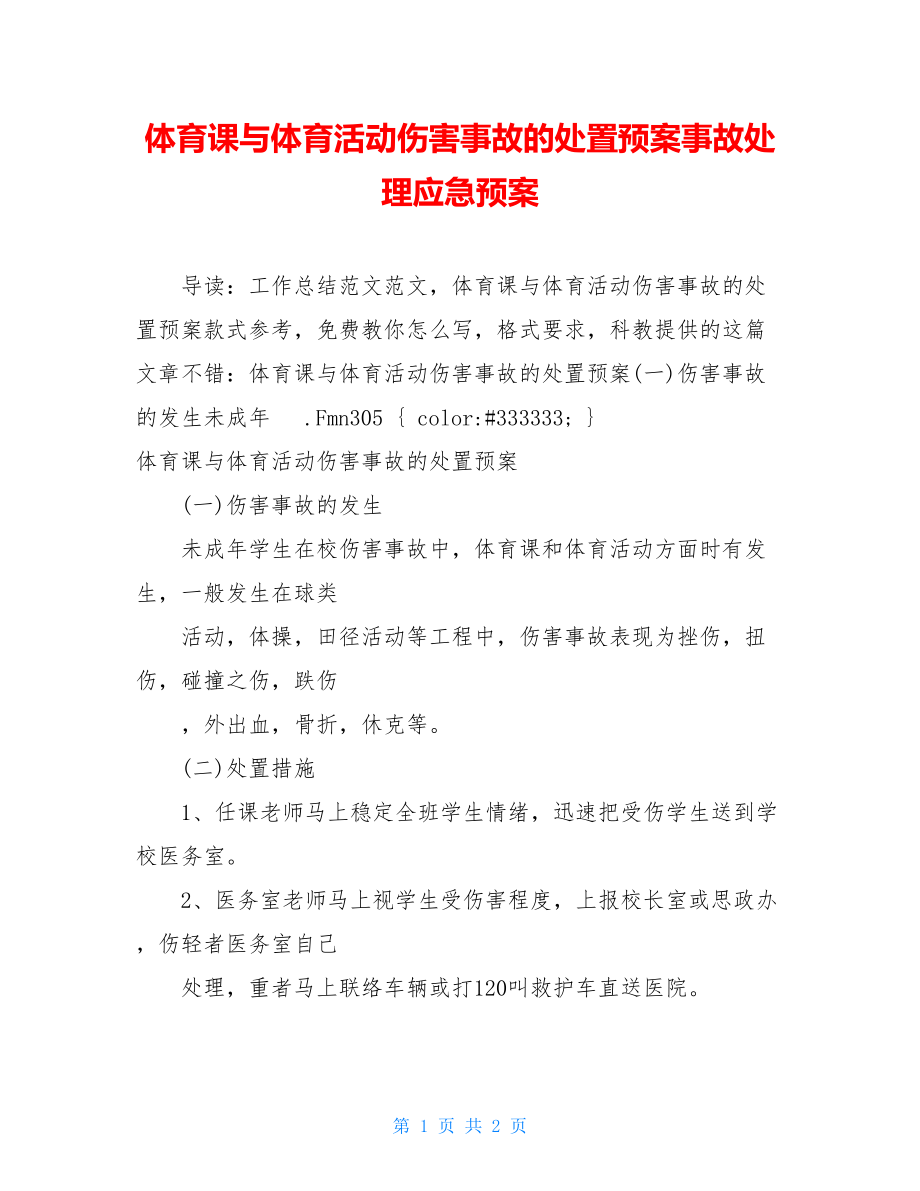 体育课与体育活动伤害事故的处置预案事故处理应急预案

导读：工作总结范文范文，体育课与体育活动伤害事故的处置预案款式参考，免费教你怎么写，格式要求，科教提供的这篇文章不错：体育课与体育活动伤害事故的处置预案(一)伤害事故的发生未成年 .Fmn305 { color:#333333; }

体育课与体育活动伤害事故的处置预案

(一)伤害事故的发生

未成年学生在校伤害事故中，体育课和体育活动方面时有发生，一般发生在球类

活动，体操，田径活动等工程中，伤害事故表现为挫伤，扭伤，碰撞之伤，跌伤

，外出血，骨折，休克等。

(二)处置措施

1、任课老师马上稳定全班学生情绪，迅速把受伤学生送到学校医务室。

2、医务室老师马上视学生受伤害程度，上报校长室或思政办，伤轻者医务室自己

处理，重者马上联络车辆或打120叫救护车直送医院。

第 1 页 共 2 页